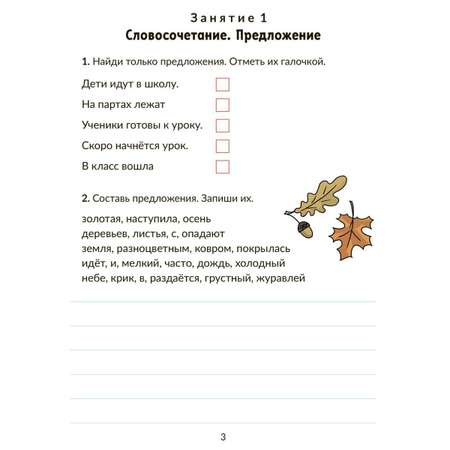 Занятие 1
Словосочетание. Предложение

1. Найди только предложения. Отметь их галочкой.

Дети идут в школу.

На партах лежат

Ученики готовы к уроку.

Скоро начнётся урок.

В класс вошла

2. Составь предложения. Запиши их.

золотая, наступила, осень
деревьев, листья, с, опадают
земля, разноцветным, ковром, покрылась
идёт, и, мелкий, часто, дождь, холодный
небе, крик, в, раздаётся, грустный, журавлей

3